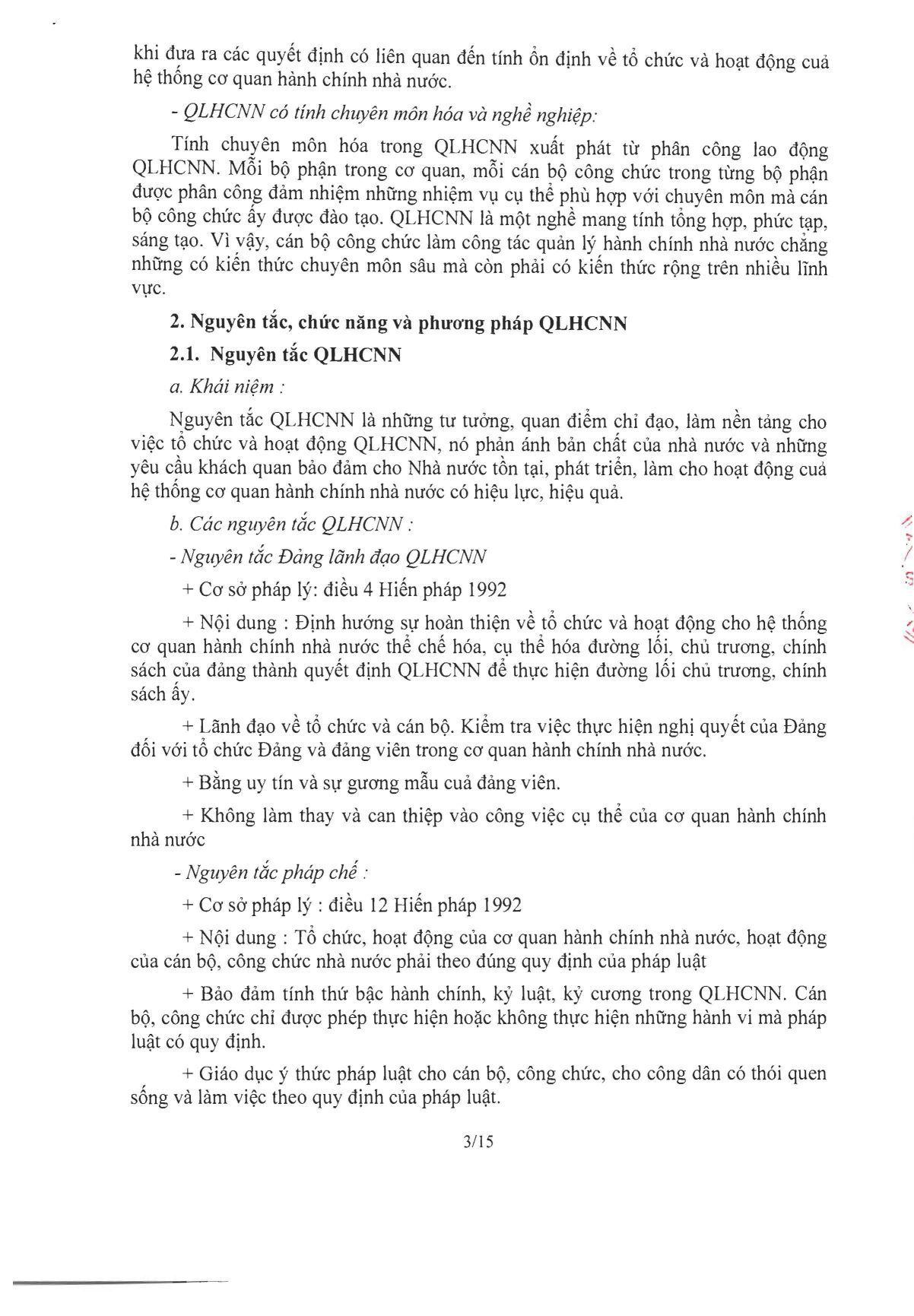 khi đưa ra các quyết định có liên quan đến tính ổn định về tổ chức và hoạt động cuả hệ thống cơ quan hành chính nhà nước.

- QLHCNN có tính chuyên môn hóa và nghề nghiệp:

Tính chuyên môn hóa trong QLHCNN xuất phát từ phân công lao động QLHCNN. Mỗi bộ phận trong cơ quan, mỗi cán bộ công chức trong từng bộ phận được phân công đảm nhiệm những nhiệm vụ cụ thể phù hợp với chuyên môn mà cán bộ công chức ấy được đào tạo. QLHCNN là một nghề mang tính tổng hợp, phức tạp, sáng tạo. Vì vậy, cán bộ công chức làm công tác quản lý hành chính nhà nước chẳng những có kiến thức chuyên môn sâu mà còn phải có kiến thức rộng trên nhiều lĩnh vực.

2. Nguyên tắc, chức năng và phương pháp QLHCNN

2.1. Nguyên tắc QLHCNN

a. Khái niệm :

Nguyên tắc QLHCNN là những tư tưởng, quan điểm chỉ đạo, làm nền tảng cho việc tổ chức và hoạt động QLHCNN, nó phản ánh bản chất của nhà nước và những yêu cầu khách quan bảo đảm cho Nhà nước tồn tại, phát triển, làm cho hoạt động cuả hệ thống cơ quan hành chính nhà nước có hiệu lực, hiệu quả.

b. Các nguyên tắc QLHCNN :

- Nguyên tắc Đảng lãnh đạo QLHCNN

+ Cơ sở pháp lý: điều 4 Hiến pháp 1992

+ Nội dung : Định hướng sự hoàn thiện về tổ chức và hoạt động cho hệ thống cơ quan hành chính nhà nước thể chế hóa, cụ thể hóa đường lối, chủ trương, chính sách của đảng thành quyết định QLHCNN để thực hiện đường lối chủ trương, chính sách ấy.

+ Lãnh đạo về tổ chức và cán bộ. Kiểm tra việc thực hiện nghị quyết của Đảng đối với tổ chức Đảng và đảng viên trong cơ quan hành chính nhà nước.

+ Bằng uy tín và sự gương mẫu cuả đảng viên.

+ Không làm thay và can thiệp vào công việc cụ thể của cơ quan hành chính nhà nước

- Nguyên tắc pháp chế :

+ Cơ sở pháp lý : điều 12 Hiến pháp 1992

+ Nội dung : Tổ chức, hoạt động của cơ quan hành chính nhà nước, hoạt động của cán bộ, công chức nhà nước phải theo đúng quy định của pháp luật

+ Bảo đảm tính thứ bậc hành chính, kỷ luật, kỷ cương trong QLHCNN. Cán bộ, công chức chỉ được phép thực hiện hoặc không thực hiện những hành vi mà pháp luật có quy định.

+ Giáo dục ý thức pháp luật cho cán bộ, công chức, cho công dân có thói quen sống và làm việc theo quy định của pháp luật.

3/15